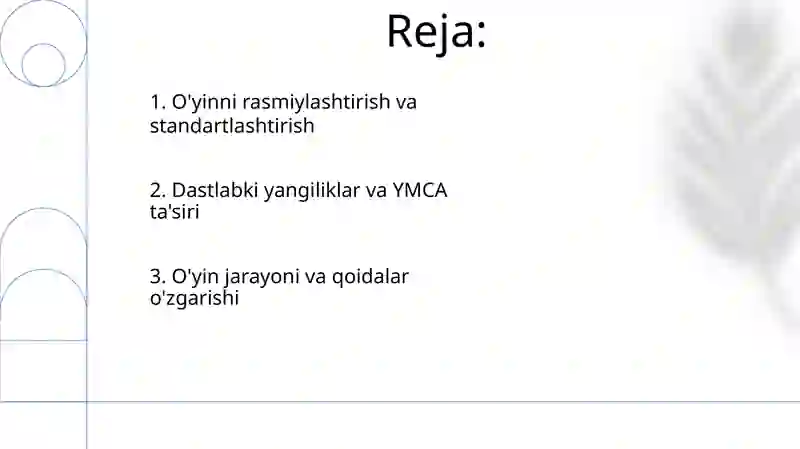 Reja:

1. O'yinni rasmiylashtirish va standartlashtirish

2. Dastlabki yangiliklar va YMCA ta'siri

3. O'yin jarayoni va qoidalar o'zgarishi